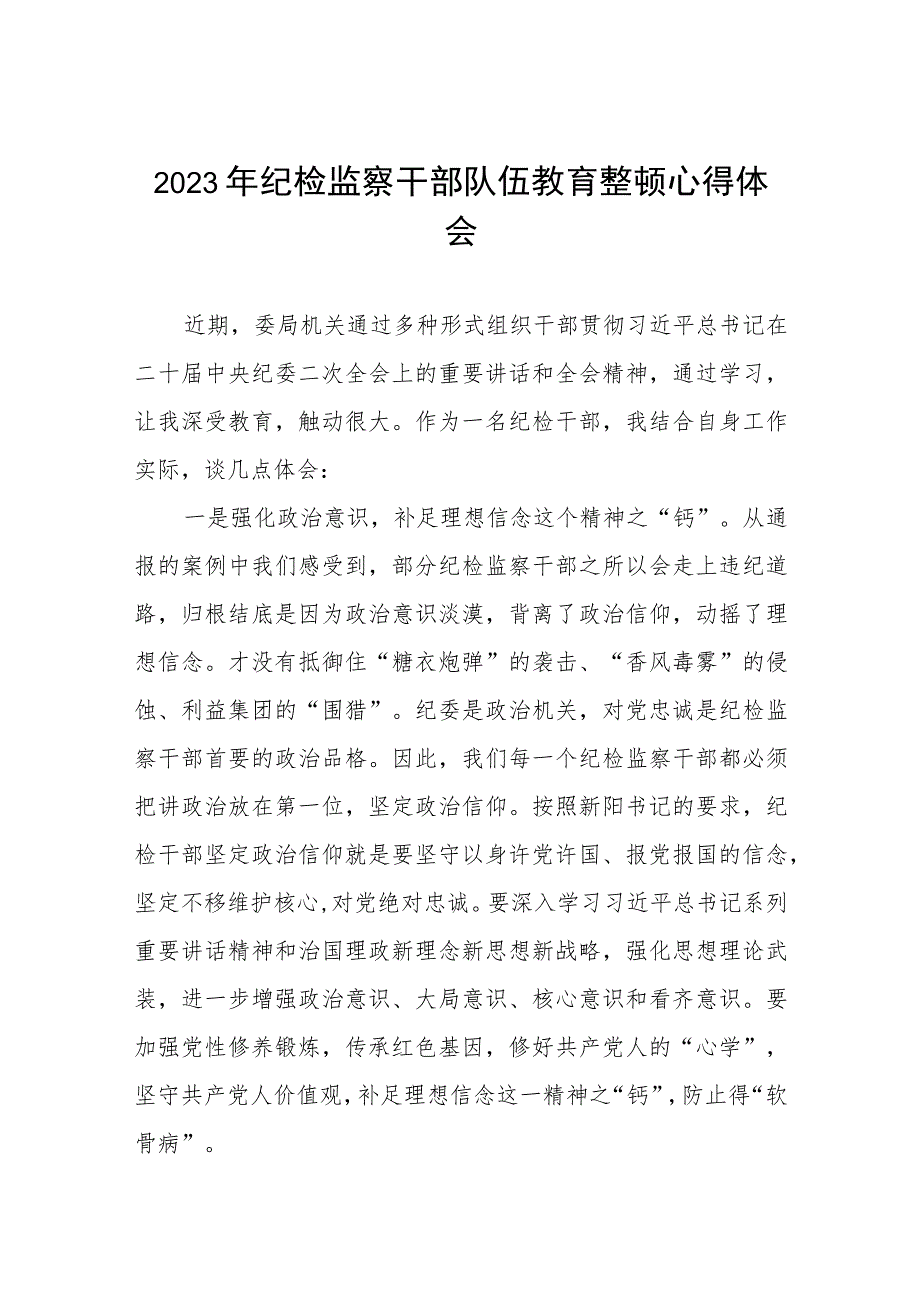 2023年纪检监察干部队伍教育整顿心得体会

近期，委局机关通过多种形式组织干部贯彻习近平总书记在二十届中央纪委二次全会上的重要讲话和全会精神，通过学习，让我深受教育，触动很大。作为一名纪检干部，我结合自身工作实际，谈几点体会：

一是强化政治意识，补足理想信念这个精神之“钙”。从通报的案例中我们感受到，部分纪检监察干部之所以会走上违纪道路，归根结底是因为政治意识淡漠，背离了政治信仰，动摇了理想信念。才没有抵御住“糖衣炮弹”的袭击、“香风毒雾”的侵蚀、利益集团的“围猎”。纪委是政治机关，对党忠诚是纪检监察干部首要的政治品格。因此，我们每一个纪检监察干部都必须把讲政治放在第一位，坚定政治信仰。按照新阳书记的要求，纪检干部坚定政治信仰就是要坚守以身许党许国、报党报国的信念，坚定不移维护核心，对党绝对忠诚。要深入学习习近平总书记系列重要讲话精神和治国理政新理念新思想新战略，强化思想理论武装，进一步增强政治意识、大局意识、核心意识和看齐意识。要加强党性修养锻炼，传承红色基因，修好共产党人的“心学”，坚守共产党人价值观，补足理想信念这一精神之“钙”，防止得“软骨病”。